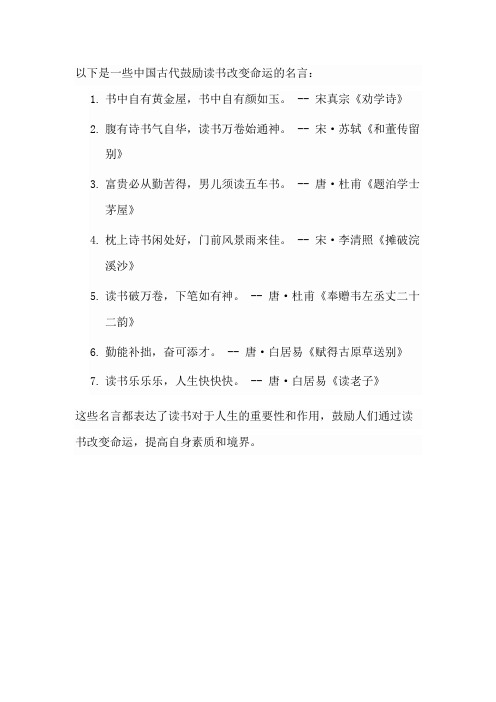 以下是一些中国古代鼓励读书改变命运的名言：

1. 书中自有黄金屋，书中自有颜如玉。 -- 宋真宗《劝学诗》

2. 腹有诗书气自华，读书万卷始通神。 -- 宋·苏轼《和董传留别》

3. 富贵必从勤苦得，男儿须读五车书。 -- 唐·杜甫《题泊学士茅屋》

4. 枕上诗书闲处好，门前风景雨来佳。 -- 宋·李清照《摊破浣溪沙》

5. 读书破万卷，下笔如有神。 -- 唐·杜甫《奉赠韦左丞丈二十二韵》

6. 勤能补拙，奋可添才。 -- 唐·白居易《赋得古原草送别》

7. 读书乐乐乐，人生快快快。 -- 唐·白居易《读老子》

这些名言都表达了读书对于人生的重要性和作用，鼓励人们通过读书改变命运，提高自身素质和境界。